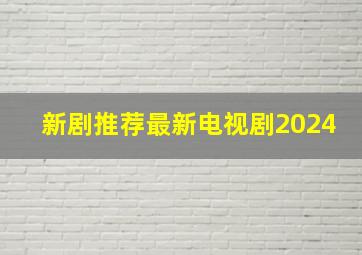 新剧推荐最新电视剧2024